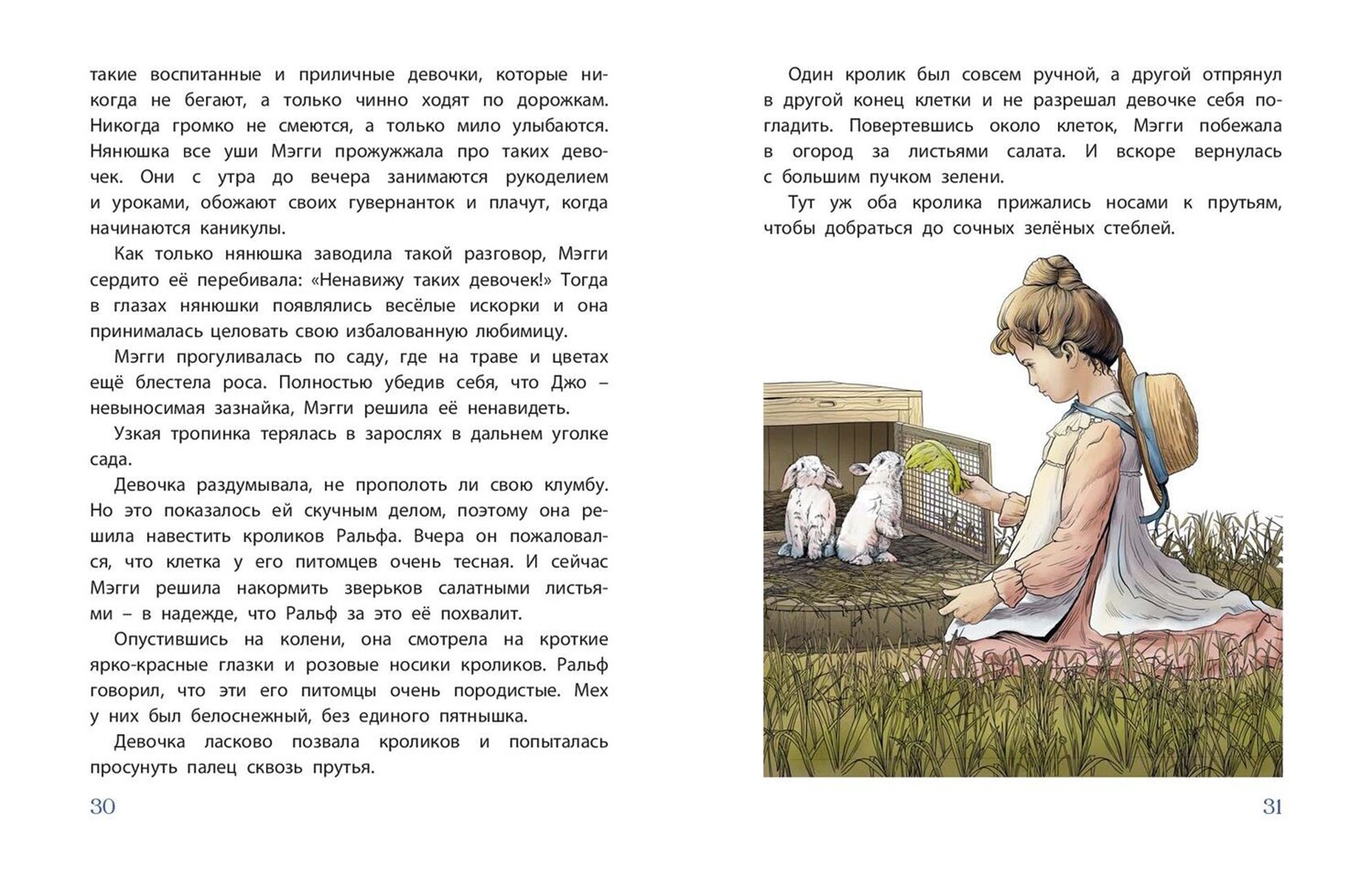 такие воспитанные и приличные девочки, которые никогда не бегают, а только чинно ходят по дорожкам. Никогда громко не смеются, а только мило улыбаются. Нянюшка все уши Мэгги прожужжала про таких девочек. Они с утра до вечера занимаются рукоделием и уроками, обожают своих гувернанток и плачут, когда начинаются каникулы.

Как только нянюшка заводила такой разговор, Мэгги сердито её перебивала: «Ненавижу таких девочек!» Тогда в глазах нянюшки появлялись весёлые искорки и она принималась целовать свою избалованную любимицу.

Мэгги прогуливалась по саду, где на траве и цветах ещё блестела роса. Полностью убедив себя, что Джо – невыносимая зазнайка, Мэгги решила её ненавидеть.

Узкая тропинка терялась в зарослях в дальнем уголке сада.

Девочка раздумывала, не прополоть ли свою клумбу. Но это показалось ей скучным делом, поэтому она решила навестить кроликов Ральфа. Вчера он пожаловался, что клетка у его питомцев очень тесная. И сейчас Мэгги решила накормить зверьков салатными листьями – в надежде, что Ральф за это её похвалит.

Опустившись на колени, она смотрела на кроткие ярко-красные глазки и розовые носики кроликов. Ральф говорил, что эти его питомцы очень породистые. Мех у них был белоснежный, без единого пятнышка.

Девочка ласково позвала кроликов и попыталась просунуть палец сквозь прутья.

30

Один кролик был совсем ручной, а другой отпрянул в другой конец клетки и не разрешал девочке себя погладить. Повертевшись около клеток, Мэгги побежала в огород за листьями салата. И вскоре вернулась с большим пучком зелени.

Тут уж оба кролика прижались носами к прутьям, чтобы добраться до сочных зелёных стеблей.

31